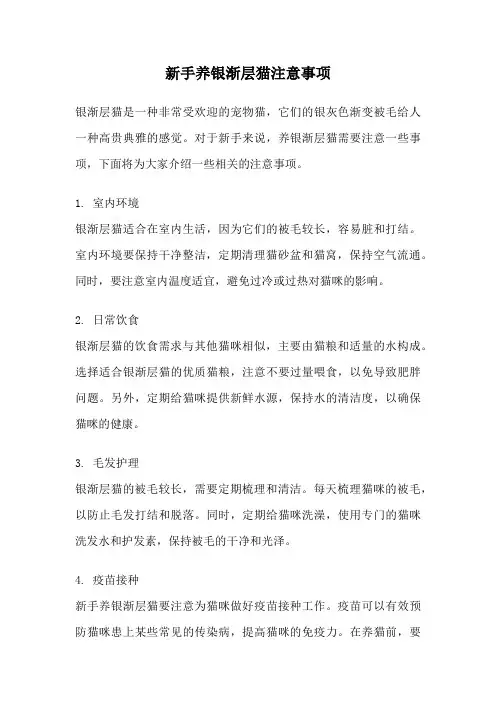 新手养银渐层猫注意事项

银渐层猫是一种非常受欢迎的宠物猫，它们的银灰色渐变被毛给人一种高贵典雅的感觉。对于新手来说，养银渐层猫需要注意一些事项，下面将为大家介绍一些相关的注意事项。

1. 室内环境
银渐层猫适合在室内生活，因为它们的被毛较长，容易脏和打结。室内环境要保持干净整洁，定期清理猫砂盆和猫窝，保持空气流通。同时，要注意室内温度适宜，避免过冷或过热对猫咪的影响。

2. 日常饮食
银渐层猫的饮食需求与其他猫咪相似，主要由猫粮和适量的水构成。选择适合银渐层猫的优质猫粮，注意不要过量喂食，以免导致肥胖问题。另外，定期给猫咪提供新鲜水源，保持水的清洁度，以确保猫咪的健康。

3. 毛发护理
银渐层猫的被毛较长，需要定期梳理和清洁。每天梳理猫咪的被毛，以防止毛发打结和脱落。同时，定期给猫咪洗澡，使用专门的猫咪洗发水和护发素，保持被毛的干净和光泽。

4. 疫苗接种
新手养银渐层猫要注意为猫咪做好疫苗接种工作。疫苗可以有效预防猫咪患上某些常见的传染病，提高猫咪的免疫力。在养猫前，要